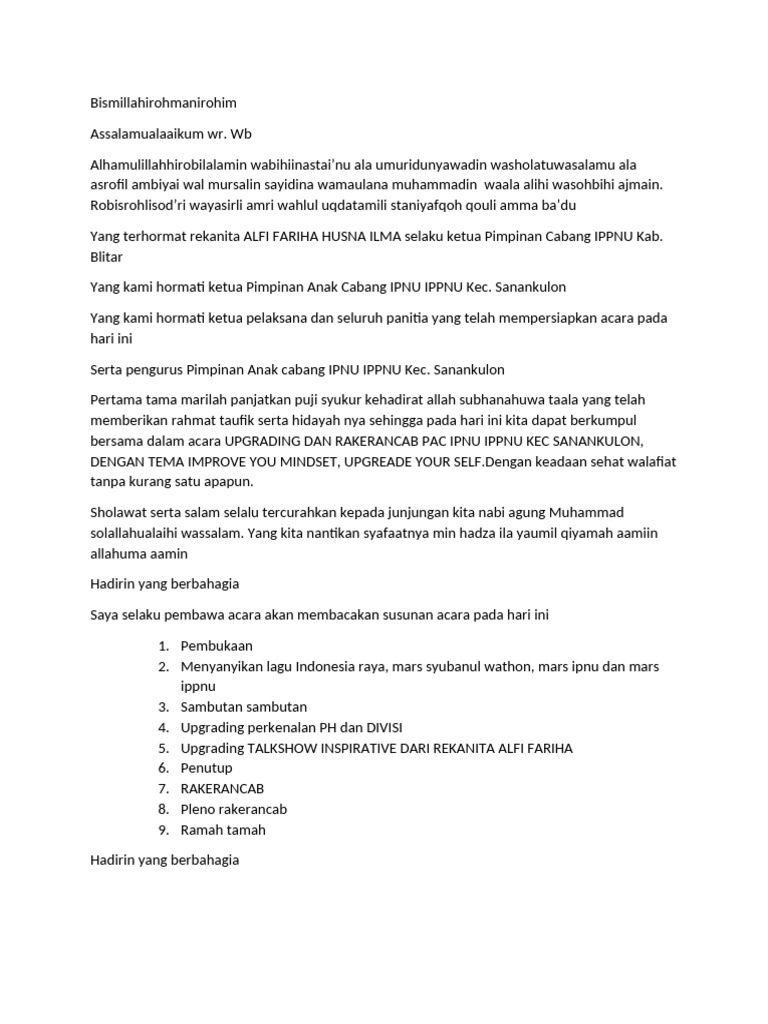 Bismillahirohmanirohim

Assalamualaaikum wr. Wb

Alhamulillahhirobilalamin wabihiinastai'nu ala umuridunyawadin washolatuwasalamu ala asrofil ambiyai wal mursalin sayidina wamaulana muhammadin waala alihi wasohbihi ajmain. Robisrohlisod'ri wayasirli amri wahlul uqdatamili staniyafqoh qouli amma ba'du

Yang terhormat rekanita ALFI FARIHA HUSNA ILMA selaku ketua Pimpinan Cabang IPPNU Kab. Blitar

Yang kami hormati ketua Pimpinan Anak Cabang IPNU IPPNU Kec. Sanankulon

Yang kami hormati ketua pelaksana dan seluruh panitia yang telah mempersiapkan acara pada hari ini

Serta pengurus Pimpinan Anak cabang IPNU IPPNU Kec. Sanankulon

Pertama tama marilah panjatkan puji syukur kehadirat allah subhanahuwa taala yang telah memberikan rahmat taufik serta hidayah nya sehingga pada hari ini kita dapat berkumpul bersama dalam acara UPGRADING DAN RAKERANCAB PAC IPNU IPPNU KEC SANANKULON, DENGAN TEMA IMPROVE YOU MINDSET, UPGREADE YOUR SELF.Dengan keadaan sehat walafiat tanpa kurang satu apapun.

Sholawat serta salam selalu tercurahkan kepada junjungan kita nabi agung Muhammad solallahualaihi wassalam. Yang kita nantikan syafaatnya min hadza ila yaumil qiyamah aamiin allahuma aamin

Hadirin yang berbahagia

Saya selaku pembawa acara akan membacakan susunan acara pada hari ini

1. Pembukaan
2. Menyanyikan lagu Indonesia raya, mars syubanul wathon, mars ipnu dan mars ippnu
3. Sambutan sambutan
4. Upgrading perkenalan PH dan DIVISI
5. Upgrading TALKSHOW INSPIRATIVE DARI REKANITA ALFI FARIHA
6. Penutup
7. RAKERANCAB
8. Pleno rakerancab
9. Ramah tamah

Hadirin yang berbahagia